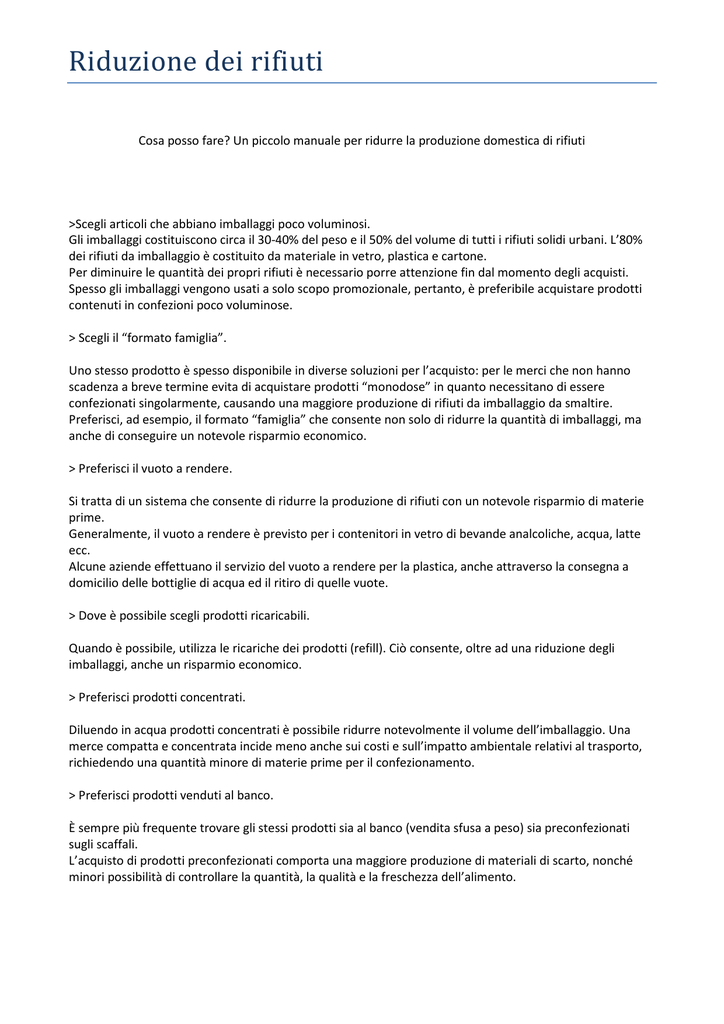 Riduzione dei rifiuti

Cosa posso fare? Un piccolo manuale per ridurre la produzione domestica di rifiuti

>Scegli articoli che abbiano imballaggi poco voluminosi.
Gli imballaggi costituiscono circa il 30-40% del peso e il 50% del volume di tutti i rifiuti solidi urbani. L'80% dei rifiuti da imballaggio è costituito da materiale in vetro, plastica e cartone.
Per diminuire le quantità dei propri rifiuti è necessario porre attenzione fin dal momento degli acquisti. Spesso gli imballaggi vengono usati a solo scopo promozionale, pertanto, è preferibile acquistare prodotti contenuti in confezioni poco voluminose.

> Scegli il "formato famiglia".

Uno stesso prodotto è spesso disponibile in diverse soluzioni per l'acquisto: per le merci che non hanno scadenza a breve termine evita di acquistare prodotti "monodose" in quanto necessitano di essere confezionati singolarmente, causando una maggiore produzione di rifiuti da imballaggio da smaltire. Preferisci, ad esempio, il formato "famiglia" che consente non solo di ridurre la quantità di imballaggi, ma anche di conseguire un notevole risparmio economico.

> Preferisci il vuoto a rendere.

Si tratta di un sistema che consente di ridurre la produzione di rifiuti con un notevole risparmio di materie prime.
Generalmente, il vuoto a rendere è previsto per i contenitori in vetro di bevande analcoliche, acqua, latte ecc.
Alcune aziende effettuano il servizio del vuoto a rendere per la plastica, anche attraverso la consegna a domicilio delle bottiglie di acqua ed il ritiro di quelle vuote.

> Dove è possibile scegli prodotti ricaricabili.

Quando è possibile, utilizza le ricariche dei prodotti (refill). Ciò consente, oltre ad una riduzione degli imballaggi, anche un risparmio economico.

> Preferisci prodotti concentrati.

Diluendo in acqua prodotti concentrati è possibile ridurre notevolmente il volume dell'imballaggio. Una merce compatta e concentrata incide meno anche sui costi e sull'impatto ambientale relativi al trasporto, richiedendo una quantità minore di materie prime per il confezionamento.

> Preferisci prodotti venduti al banco.

È sempre più frequente trovare gli stessi prodotti sia al banco (vendita sfusa a peso) sia preconfezionati sugli scaffali.
L'acquisto di prodotti preconfezionati comporta una maggiore produzione di materiali di scarto, nonché minori possibilità di controllare la quantità, la qualità e la freschezza dell'alimento.